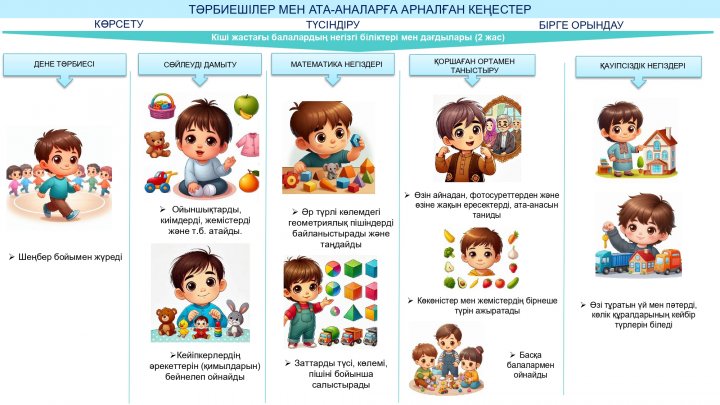 ТӘРБИЕШІЛЕР МЕН АТА-АНАЛАРҒА АРНАЛҒАН КЕҢЕСТЕР

КӨРСЕТУ

ТҮСІНДІРУ

БІРГЕ ОРЫНДАУ

Кіші жастағы балалардың негізгі біліктері мен дағдылары (2 жас)

ДЕНЕ ТӘРБИЕСІ

➢ Шеңбер бойымен жүреді

СӨЙЛЕУДІ ДАМЫТУ

➢ Ойыншықтарды, киімдерді, жемістерді және т.б. атайды.

➢Кейіпкерлердің әрекеттерін (қимылдарын) бейнелеп ойнайды

МАТЕМАТИКА НЕГІЗДЕРІ

➢ Әр түрлі көлемдегі геометриялық пішіндерді байланыстырады және таңдайды

➢ Заттарды түсі, көлемі, пішіні бойынша салыстырады

ҚОРШАҒАН ОРТАМЕН ТАНЫСТЫРУ

➢ Өзін айнадан, фотосуреттерден және өзіне жақын ересектерді, ата-анасын таниды

➢ Көкөністер мен жемістердің бірнеше түрін ажыратады

➢ Басқа балалармен ойнайды

ҚАУІПСІЗДІК НЕГІЗДЕРІ

➢ Өзі тұратын үй мен пәтерді, көлік құралдарының кейбір түрлерін біледі